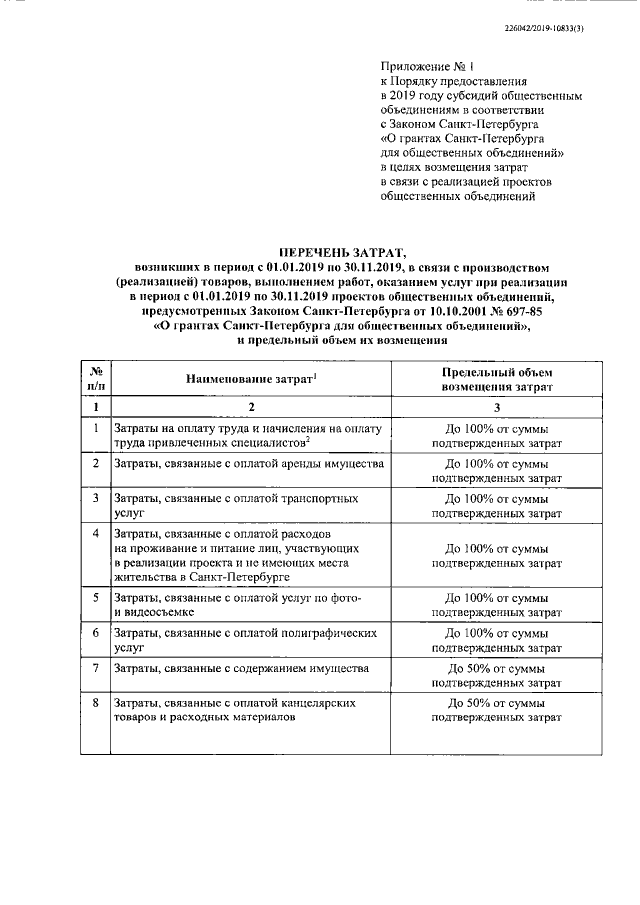 226042/2019-10833(3)

Приложение № 1
к Порядку предоставления
в 2019 году субсидий общественным объединениям в соответствии
с Законом Санкт-Петербурга
«О грантах Санкт-Петербурга
для общественных объединений»
в целях возмещения затрат
в связи с реализацией проектов
общественных объединений

ПЕРЕЧЕНЬ ЗАТРАТ,
возникших в период с 01.01.2019 по 30.11.2019, в связи с производством (реализацией) товаров, выполнением работ, оказанием услуг при реализации в период с 01.01.2019 по 30.11.2019 проектов общественных объединений, предусмотренных Законом Санкт-Петербурга от 10.10.2001 № 697-85
«О грантах Санкт-Петербурга для общественных объединений»,
и предельный объем их возмещения

| № п/п | Наименование затрат$^1$ | Предельный объем возмещения затрат |
|---|---|---|
| 1 | 2 | 3 |
| 1 | Затраты на оплату труда и начисления на оплату труда привлеченных специалистов$^2$ | До 100% от суммы подтвержденных затрат |
| 2 | Затраты, связанные с оплатой аренды имущества | До 100% от суммы подтвержденных затрат |
| 3 | Затраты, связанные с оплатой транспортных услуг | До 100% от суммы подтвержденных затрат |
| 4 | Затраты, связанные с оплатой расходов на проживание и питание лиц, участвующих в реализации проекта и не имеющих места жительства в Санкт-Петербурге | До 100% от суммы подтвержденных затрат |
| 5 | Затраты, связанные с оплатой услуг по фото- и видеосъемке | До 100% от суммы подтвержденных затрат |
| 6 | Затраты, связанные с оплатой полиграфических услуг | До 100% от суммы подтвержденных затрат |
| 7 | Затраты, связанные с содержанием имущества | До 50% от суммы подтвержденных затрат |
| 8 | Затраты, связанные с оплатой канцелярских товаров и расходных материалов | До 50% от суммы подтвержденных затрат |